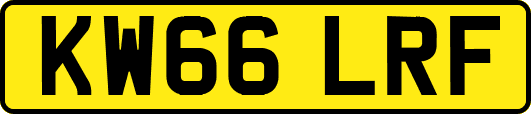 KW66 LRF